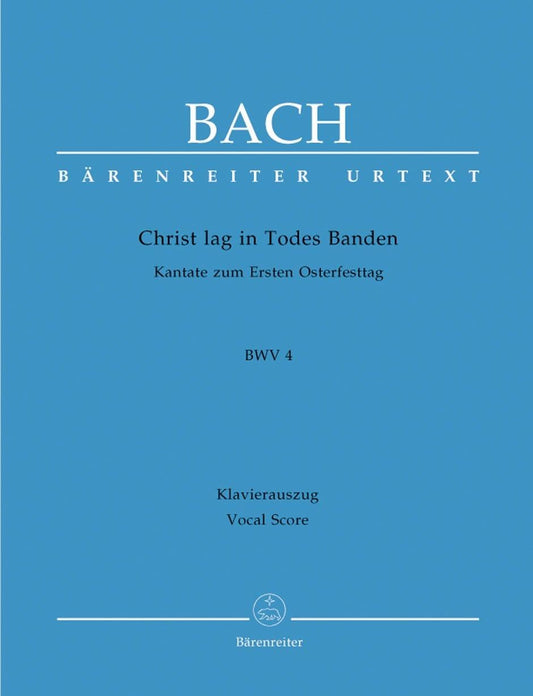 BACH

BÄRENREITER URTEXT

Christ lag in Todes Banden

Kantate zum Ersten Osterfesttag

BWV 4

Klavierauszug
Vocal Score

Bärenreiter